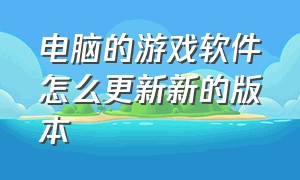 电脑的游戏软件怎么更新新的版本